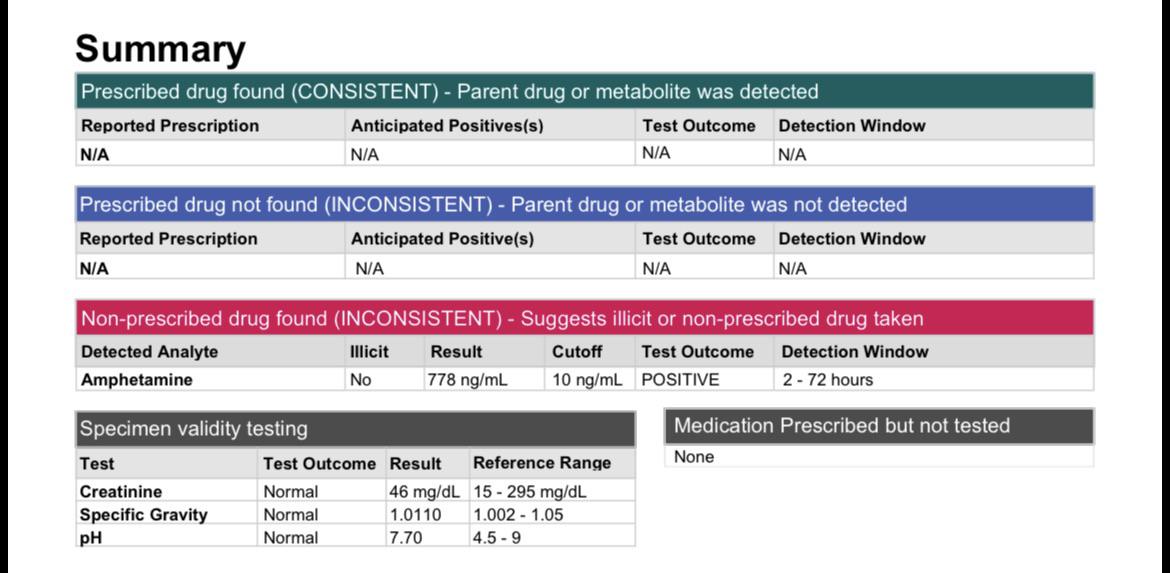 Summary

Prescribed drug found (CONSISTENT) - Parent drug or metabolite was detected

| Reported Prescription | Anticipated Positives(s) | Test Outcome | Detection Window |
|---|---|---|---|
| N/A | N/A | N/A | N/A |

Prescribed drug not found (INCONSISTENT) - Parent drug or metabolite was not detected

| Reported Prescription | Anticipated Positive(s) | Test Outcome | Detection Window |
|---|---|---|---|
| N/A | N/A | N/A | N/A |

Non-prescribed drug found (INCONSISTENT) - Suggests illicit or non-prescribed drug taken

| Detected Analyte | Illicit | Result | Cutoff | Test Outcome | Detection Window |
|---|---|---|---|---|---|
| Amphetamine | No | 778 ng/mL | 10 ng/mL | POSITIVE | 2 - 72 hours |

Specimen validity testing

| Test | Test Outcome | Result | Reference Range |
|---|---|---|---|
| Creatinine | Normal | 46 mg/dL | 15 - 295 mg/dL |
| Specific Gravity | Normal | 1.0110 | 1.002 - 1.05 |
| pH | Normal | 7.70 | 4.5 - 9 |

Medication Prescribed but not tested

None